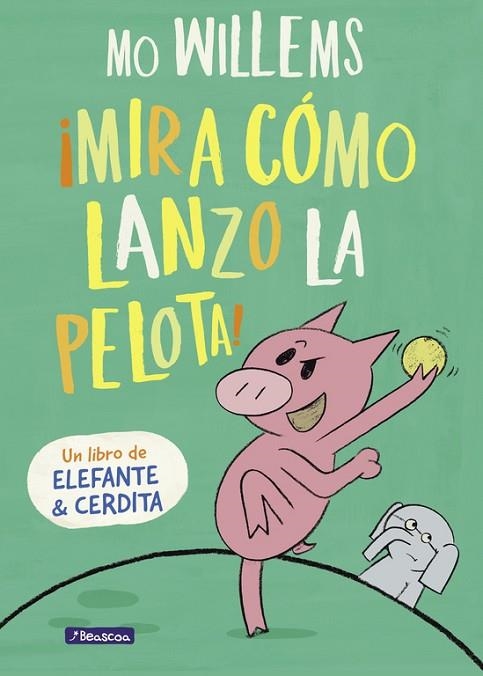 MO WILLEMS

¡MIRA CÓMO LANZO LA PELOTA!

Un libro de ELEFANTE & CERDITA

Beascoa